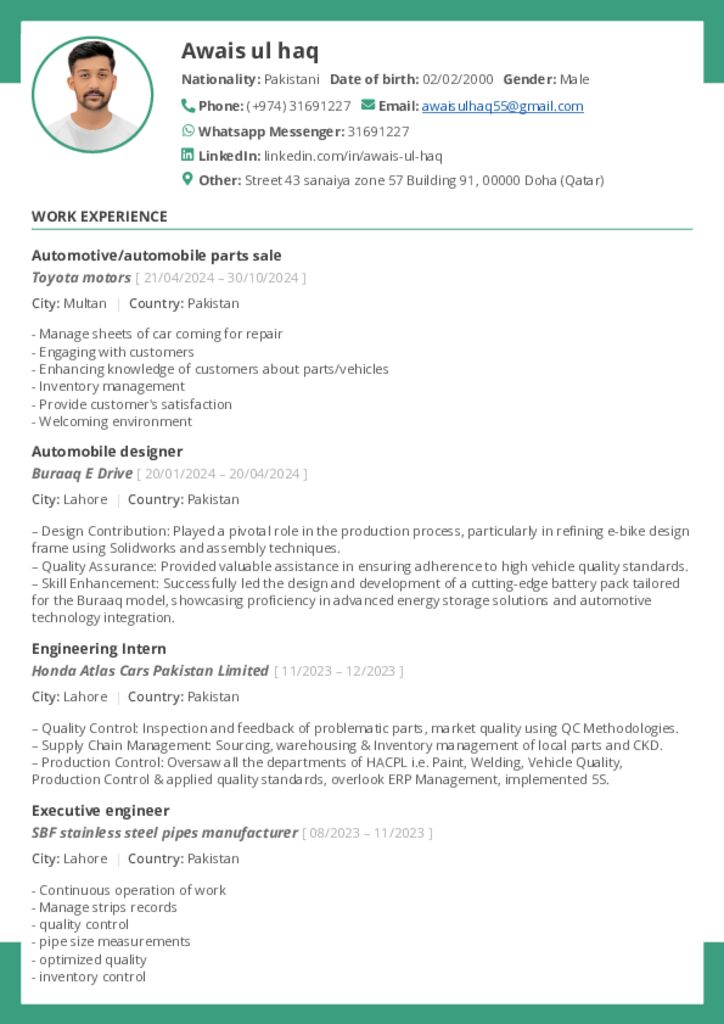 Awais ul haq

Nationality: Pakistani Date of birth: 02/02/2000 Gender: Male

Phone: (+974) 31691227 Email: awaisulhaq55@gmail.com

Whatsapp Messenger: 31691227

LinkedIn: linkedin.com/in/awais-ul-haq

Other: Street 43 sanaiya zone 57 Building 91, 00000 Doha (Qatar)

WORK EXPERIENCE

Automotive/automobile parts sale

Toyota motors [ 21/04/2024 – 30/10/2024 ]

City: Multan | Country: Pakistan

- Manage sheets of car coming for repair
- Engaging with customers
- Enhancing knowledge of customers about parts/vehicles
- Inventory management
- Provide customer's satisfaction
- Welcoming environment

Automobile designer

Buraaq E Drive [ 20/01/2024 – 20/04/2024 ]

City: Lahore | Country: Pakistan

– Design Contribution: Played a pivotal role in the production process, particularly in refining e-bike design frame using Solidworks and assembly techniques.
– Quality Assurance: Provided valuable assistance in ensuring adherence to high vehicle quality standards.
– Skill Enhancement: Successfully led the design and development of a cutting-edge battery pack tailored for the Buraaq model, showcasing proficiency in advanced energy storage solutions and automotive technology integration.

Engineering Intern

Honda Atlas Cars Pakistan Limited [ 11/2023 – 12/2023 ]

City: Lahore | Country: Pakistan

– Quality Control: Inspection and feedback of problematic parts, market quality using QC Methodologies.
– Supply Chain Management: Sourcing, warehousing & Inventory management of local parts and CKD.
– Production Control: Oversaw all the departments of HACPL i.e. Paint, Welding, Vehicle Quality, Production Control & applied quality standards, overlook ERP Management, implemented 5S.

Executive engineer

SBF stainless steel pipes manufacturer [ 08/2023 – 11/2023 ]

City: Lahore | Country: Pakistan

- Continuous operation of work
- Manage strips records
- quality control
- pipe size measurements
- optimized quality
- inventory control